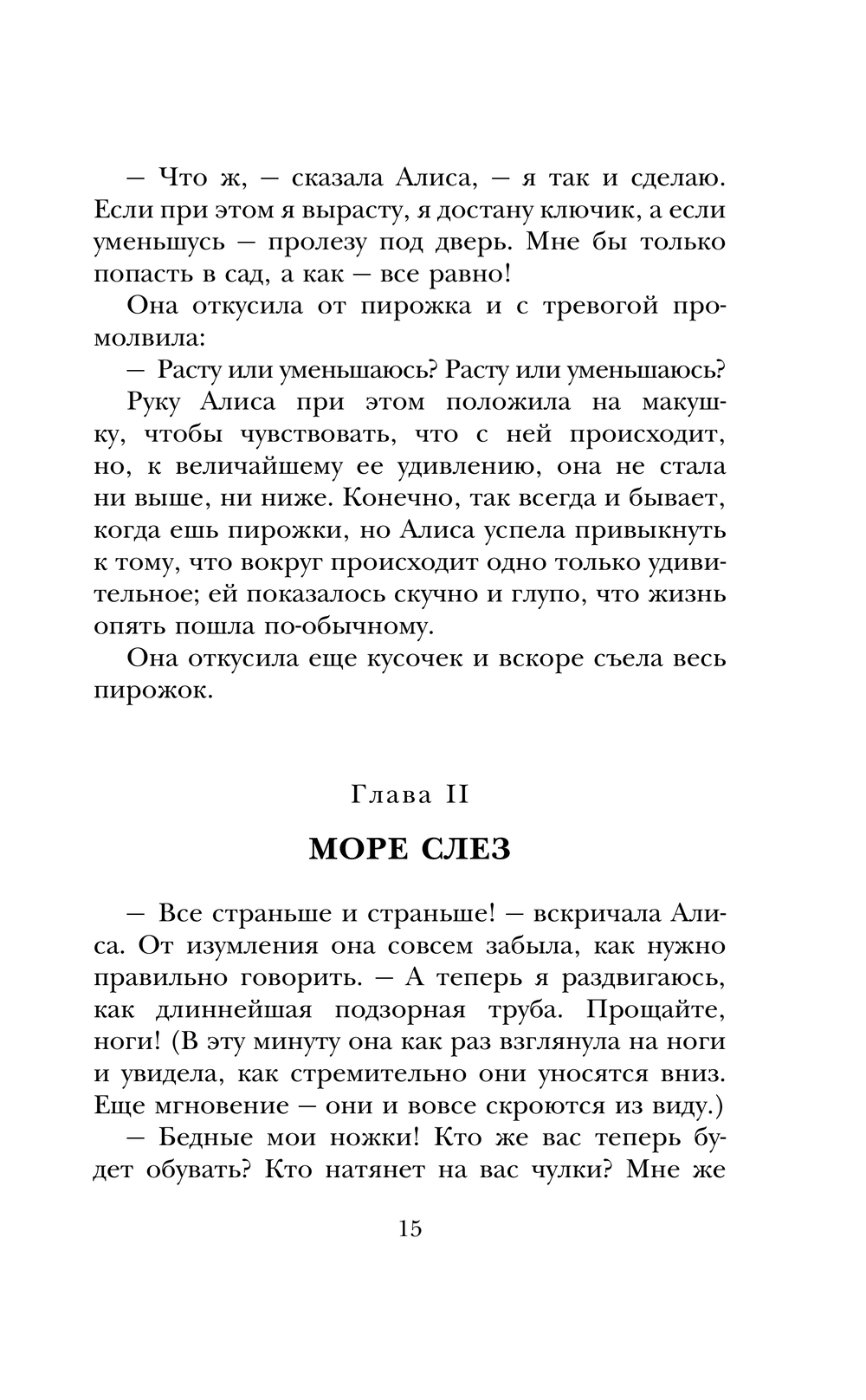 — Что ж, — сказала Алиса, — я так и сделаю. Если при этом я вырасту, я достану ключик, а если уменьшусь — пролезу под дверь. Мне бы только попасть в сад, а как — все равно!

Она откусила от пирожка и с тревогой промолвила:

— Расту или уменьшаюсь? Расту или уменьшаюсь?

Руку Алиса при этом положила на макушку, чтобы чувствовать, что с ней происходит, но, к величайшему ее удивлению, она не стала ни выше, ни ниже. Конечно, так всегда и бывает, когда ешь пирожки, но Алиса успела привыкнуть к тому, что вокруг происходит одно только удивительное; ей показалось скучно и глупо, что жизнь опять пошла по-обычному.

Она откусила еще кусочек и вскоре съела весь пирожок.

Глава II

МОРЕ СЛЕЗ

— Все страньше и страньше! — вскричала Алиса. От изумления она совсем забыла, как нужно правильно говорить. — А теперь я раздвигаюсь, как длиннейшая подзорная труба. Прощайте, ноги! (В эту минуту она как раз взглянула на ноги и увидела, как стремительно они уносятся вниз. Еще мгновение — они и вовсе скроются из виду.)

— Бедные мои ножки! Кто же вас теперь будет обувать? Кто натянет на вас чулки? Мне же

15